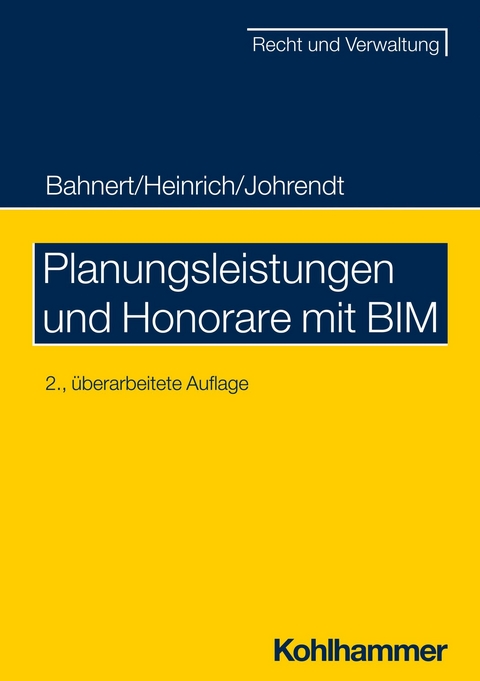 Recht und Verwaltung

Bahnert/Heinrich/Johrendt

Planungsleistungen und Honorare mit BIM

2., überarbeitete Auflage

Kohlhammer